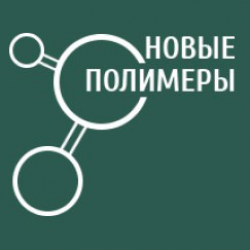 НОВЫЕ
ПОЛИМЕРЫ